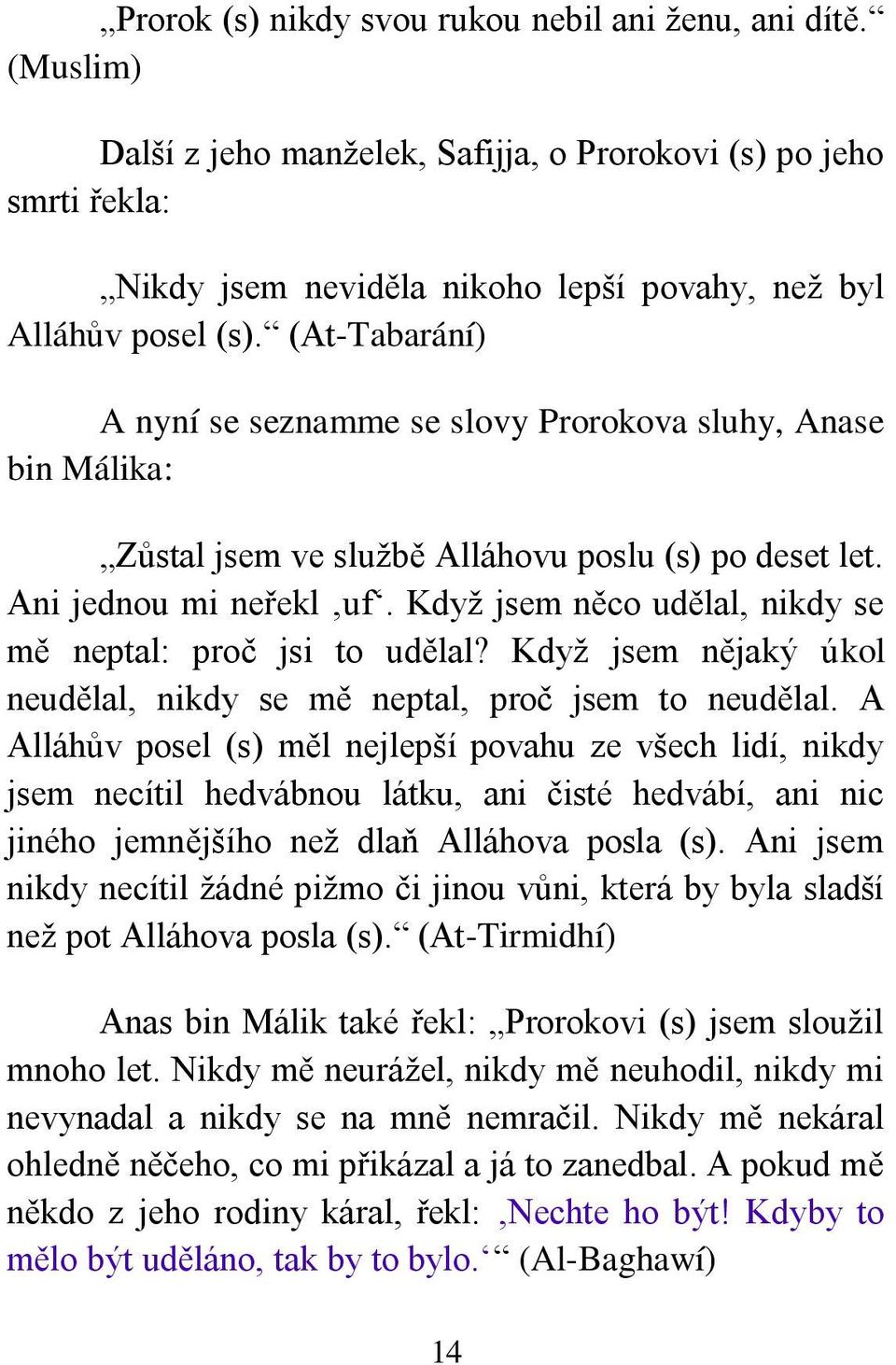 „Prorok (s) nikdy svou rukou nebil ani ženu, ani dítě.“ (Muslim)

Další z jeho manželek, Safijja, o Prorokovi (s) po jeho smrti řekla:

„Nikdy jsem neviděla nikoho lepší povahy, než byl Alláhův posel (s).“ (At-Tabarání)

A nyní se seznamme se slovy Prorokova sluhy, Anase bin Málika:

„Zůstal jsem ve službě Alláhovu poslu (s) po deset let. Ani jednou mi neřekl ‚uf‘. Když jsem něco udělal, nikdy se mě neptal: proč jsi to udělal? Když jsem nějaký úkol neudělal, nikdy se mě neptal, proč jsem to neudělal. A Alláhův posel (s) měl nejlepší povahu ze všech lidí, nikdy jsem necítil hedvábnou látku, ani čisté hedvábí, ani nic jiného jemnějšího než dlaň Alláhova posla (s). Ani jsem nikdy necítil žádné pižmo či jinou vůni, která by byla sladší než pot Alláhova posla (s).“ (At-Tirmidhí)

Anas bin Málik také řekl: „Prorokovi (s) jsem sloužil mnoho let. Nikdy mě neurážel, nikdy mě neuhodil, nikdy mi nevynadal a nikdy se na mně nemračil. Nikdy mě nekáral ohledně něčeho, co mi přikázal a já to zanedbal. A pokud mě někdo z jeho rodiny káral, řekl: ‚Nechte ho být! Kdyby to mělo být uděláno, tak by to bylo.‘“ (Al-Baghawí)

14